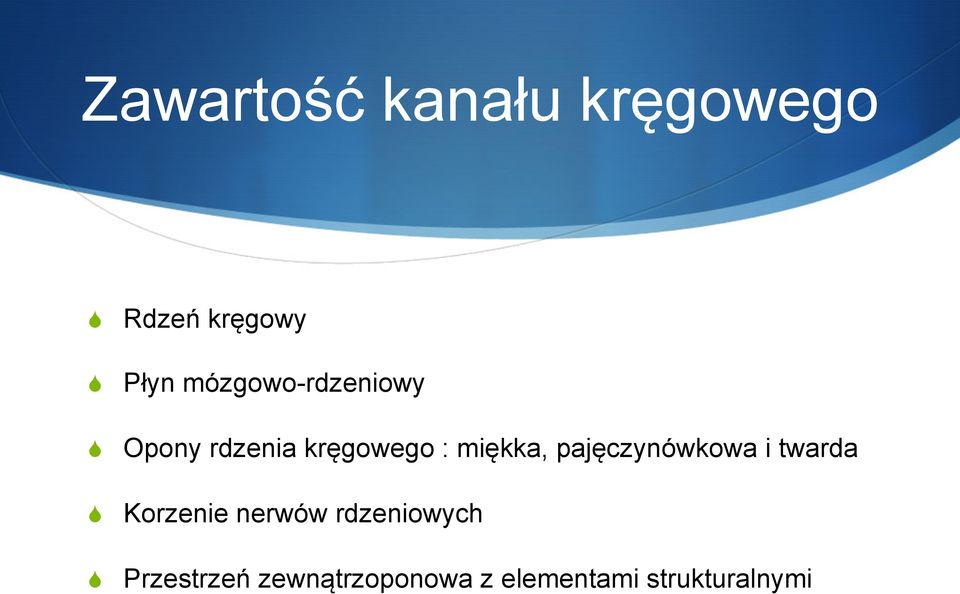 Zawartość kanału kręgowego

Rdzeń kręgowy

Płyn mózgowo-rdzeniowy

Opony rdzenia kręgowego : miękka, pajęczynówkowa i twarda

Korzenie nerwów rdzeniowych

Przestrzeń zewnątrzoponowa z elementami strukturalnymi